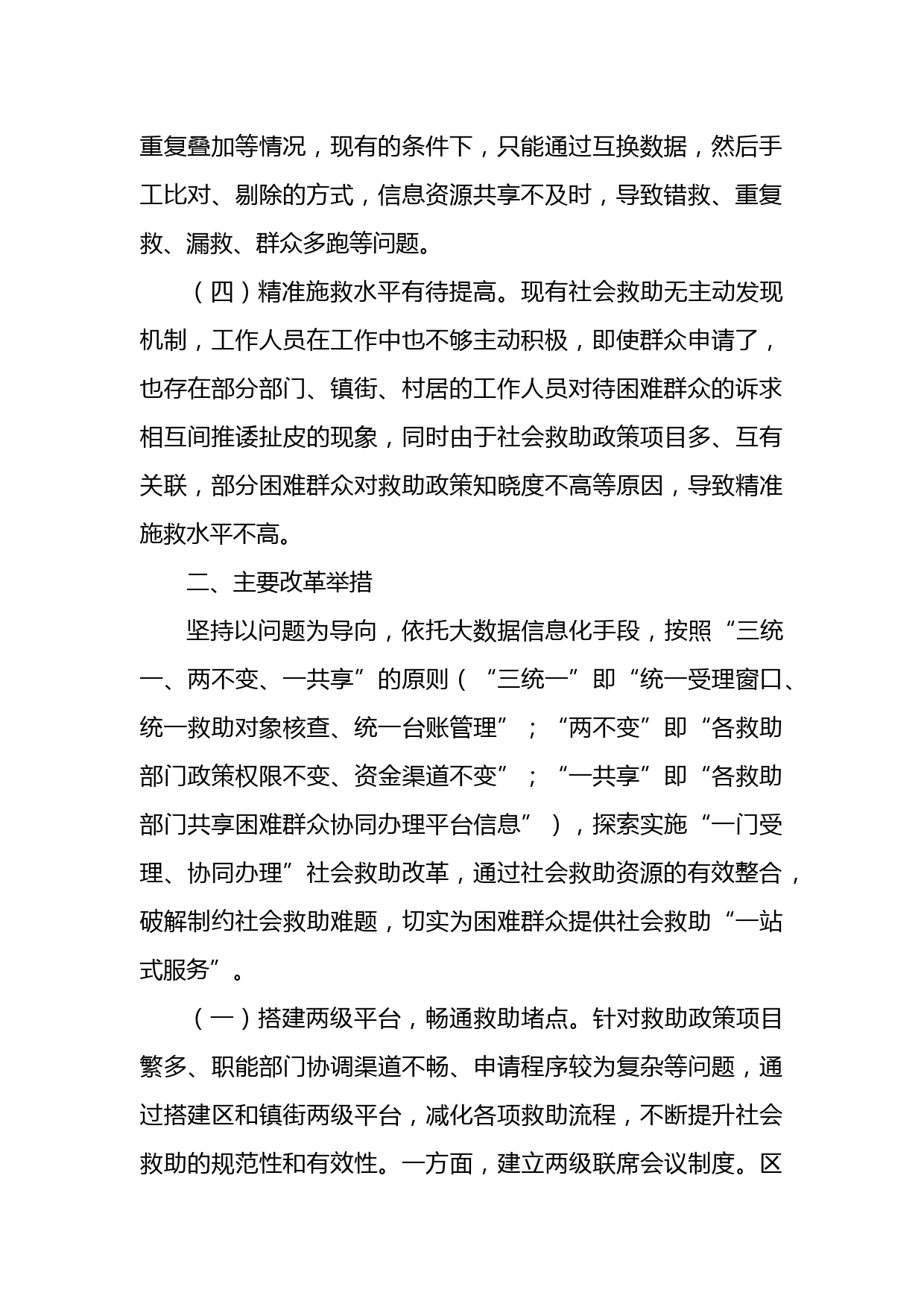 重复叠加等情况，现有的条件下，只能通过互换数据，然后手工比对、剔除的方式，信息资源共享不及时，导致错救、重复救、漏救、群众多跑等问题。

（四）精准施救水平有待提高。现有社会救助无主动发现机制，工作人员在工作中也不够主动积极，即使群众申请了，也存在部分部门、镇街、村居的工作人员对待困难群众的诉求相互间推诿扯皮的现象，同时由于社会救助政策项目多、互有关联，部分困难群众对救助政策知晓度不高等原因，导致精准施救水平不高。

二、主要改革举措

坚持以问题为导向，依托大数据信息化手段，按照“三统一、两不变、一共享”的原则（“三统一”即“统一受理窗口、统一救助对象核查、统一台账管理”；“两不变”即“各救助部门政策权限不变、资金渠道不变”；“一共享”即“各救助部门共享困难群众协同办理平台信息”），探索实施“一门受理、协同办理”社会救助改革，通过社会救助资源的有效整合，破解制约社会救助难题，切实为困难群众提供社会救助“一站式服务”。

（一）搭建两级平台，畅通救助堵点。针对救助政策项目繁多、职能部门协调渠道不畅、申请程序较为复杂等问题，通过搭建区和镇街两级平台，减化各项救助流程，不断提升社会救助的规范性和有效性。一方面，建立两级联席会议制度。区